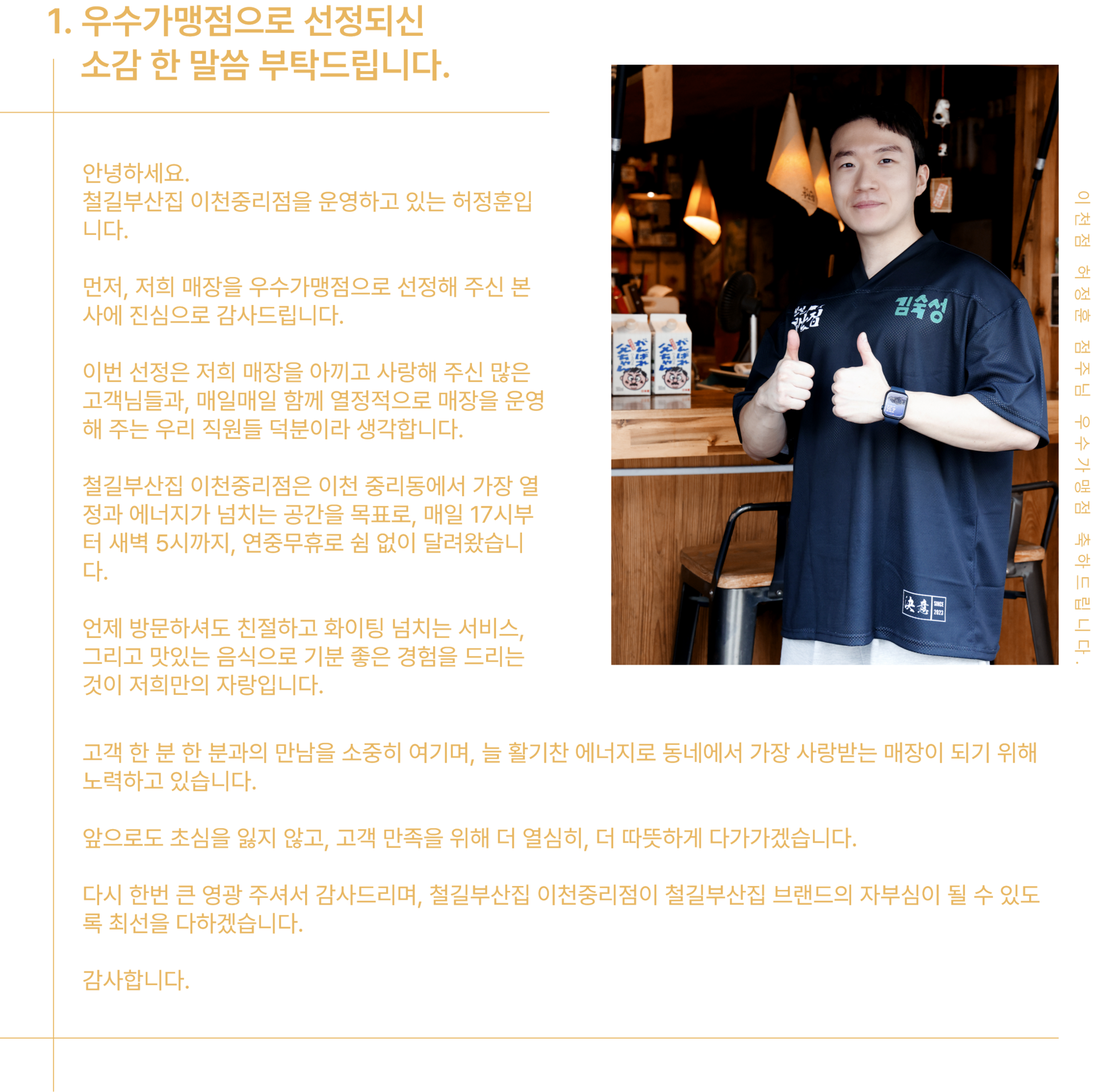 1. 우수가맹점으로 선정되신
소감 한 말씀 부탁드립니다.

안녕하세요.
철길부산집 이천중리점을 운영하고 있는 허정훈입니다.

먼저, 저희 매장을 우수가맹점으로 선정해 주신 본사에 진심으로 감사드립니다.

이번 선정은 저희 매장을 아끼고 사랑해 주신 많은 고객님들과, 매일매일 함께 열정적으로 매장을 운영해 주는 우리 직원들 덕분이라 생각합니다.

철길부산집 이천중리점은 이천 중리동에서 가장 열정과 에너지가 넘치는 공간을 목표로, 매일 17시부터 새벽 5시까지, 연중무휴로 쉼 없이 달려왔습니다.

언제 방문하셔도 친절하고 화이팅 넘치는 서비스, 그리고 맛있는 음식으로 기분 좋은 경험을 드리는 것이 저희만의 자랑입니다.

김숙성

決意 SINCE 2023

이천점 허정훈 점주님 우수가맹점 축하드립니다.

고객 한 분 한 분과의 만남을 소중히 여기며, 늘 활기찬 에너지로 동네에서 가장 사랑받는 매장이 되기 위해 노력하고 있습니다.

앞으로도 초심을 잃지 않고, 고객 만족을 위해 더 열심히, 더 따뜻하게 다가가겠습니다.

다시 한번 큰 영광 주셔서 감사드리며, 철길부산집 이천중리점이 철길부산집 브랜드의 자부심이 될 수 있도록 최선을 다하겠습니다.

감사합니다.